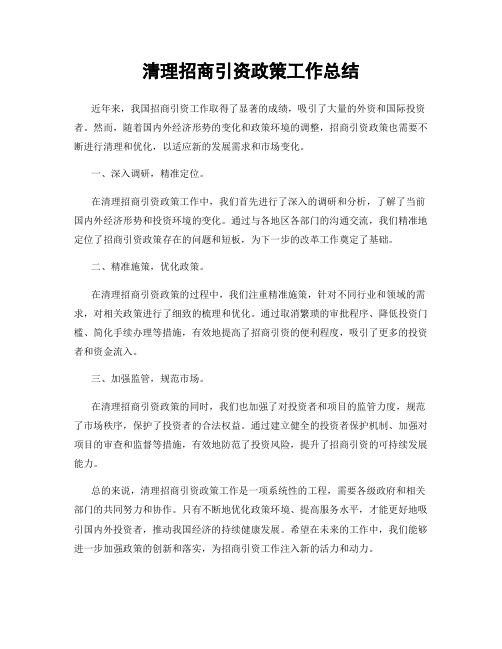 清理招商引资政策工作总结

近年来，我国招商引资工作取得了显著的成绩，吸引了大量的外资和国际投资者。然而，随着国内外经济形势的变化和政策环境的调整，招商引资政策也需要不断进行清理和优化，以适应新的发展需求和市场变化。

一、深入调研，精准定位。

在清理招商引资政策工作中，我们首先进行了深入的调研和分析，了解了当前国内外经济形势和投资环境的变化。通过与各地区各部门的沟通交流，我们精准地定位了招商引资政策存在的问题和短板，为下一步的改革工作奠定了基础。

二、精准施策，优化政策。

在清理招商引资政策的过程中，我们注重精准施策，针对不同行业和领域的需求，对相关政策进行了细致的梳理和优化。通过取消繁琐的审批程序、降低投资门槛、简化手续办理等措施，有效地提高了招商引资的便利程度，吸引了更多的投资者和资金流入。

三、加强监管，规范市场。

在清理招商引资政策的同时，我们也加强了对投资者和项目的监管力度，规范了市场秩序，保护了投资者的合法权益。通过建立健全的投资者保护机制、加强对项目的审查和监督等措施，有效地防范了投资风险，提升了招商引资的可持续发展能力。

总的来说，清理招商引资政策工作是一项系统性的工程，需要各级政府和相关部门的共同努力和协作。只有不断地优化政策环境、提高服务水平，才能更好地吸引国内外投资者，推动我国经济的持续健康发展。希望在未来的工作中，我们能够进一步加强政策的创新和落实，为招商引资工作注入新的活力和动力。